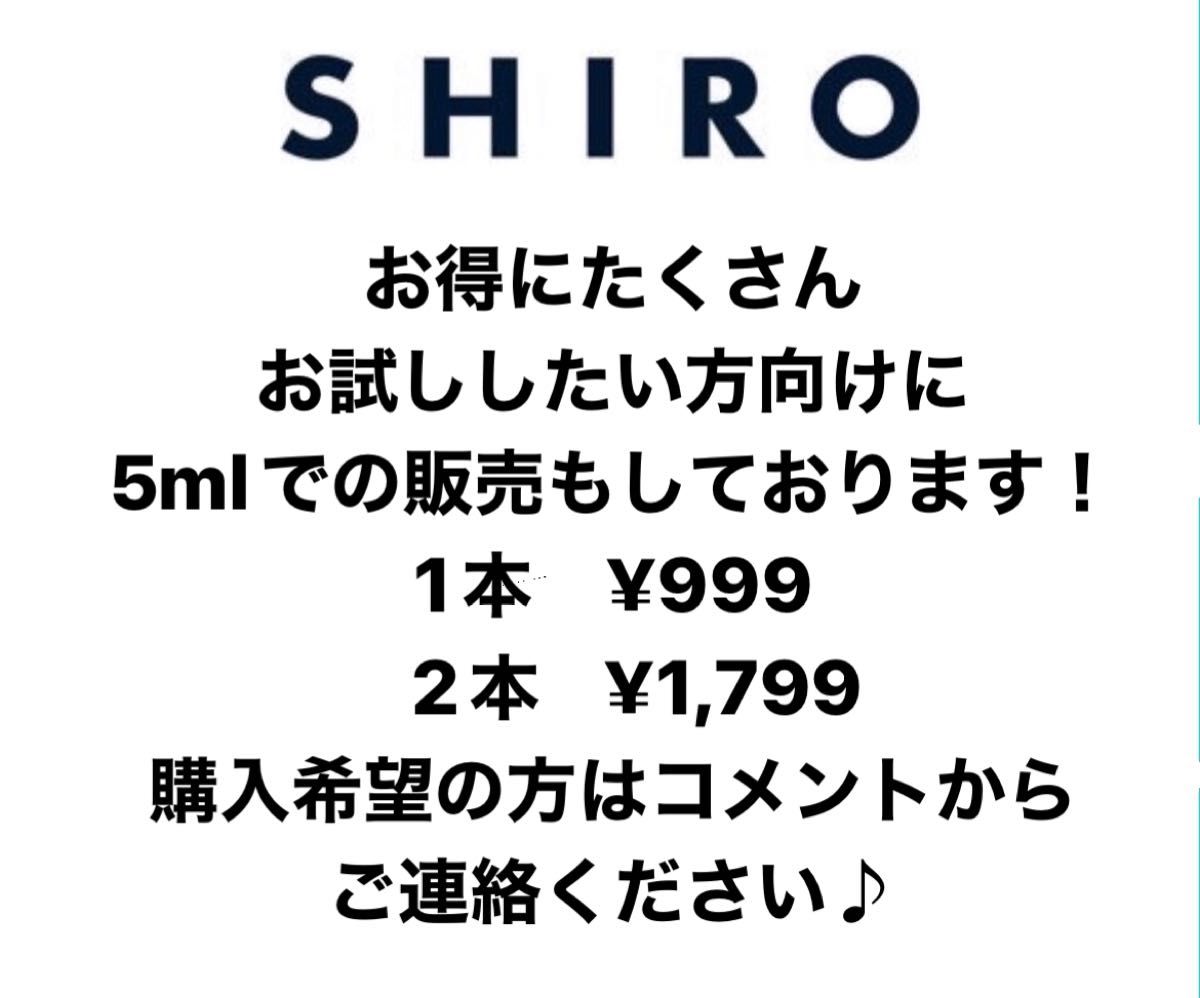 SHIRO

お得にたくさん
お試ししたい方向けに
5mlでの販売もしております！
1本　¥999
２本　¥1,799
購入希望の方はコメントから
ご連絡ください♪